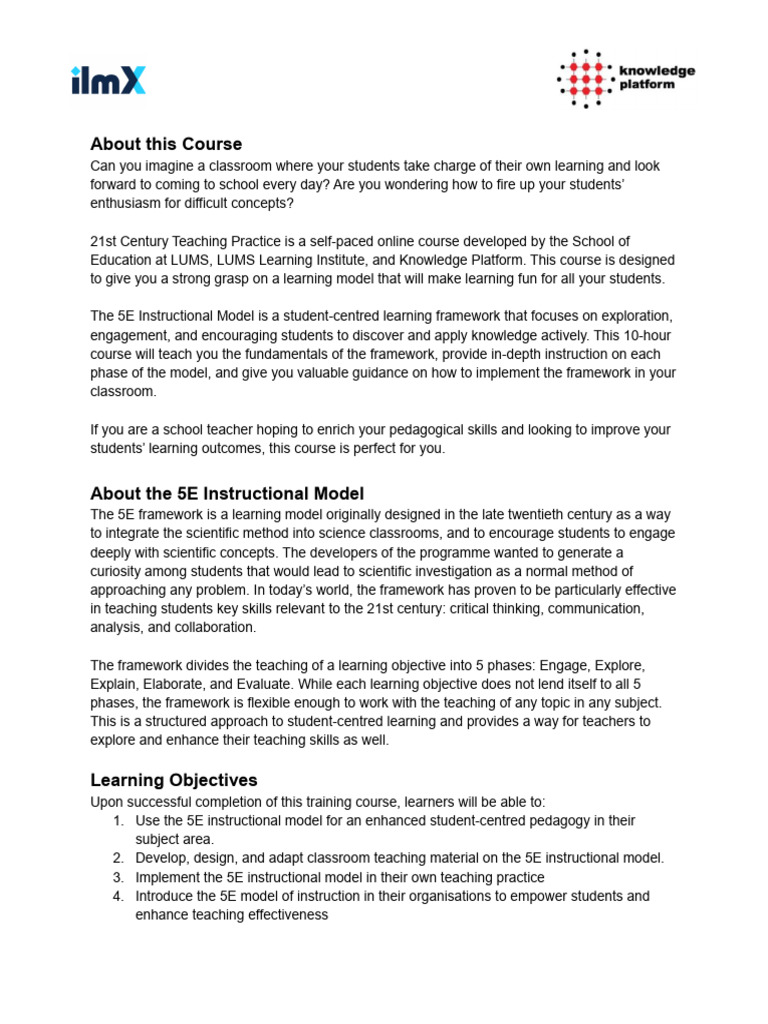 ilmX

knowledge platform

About this Course

Can you imagine a classroom where your students take charge of their own learning and look forward to coming to school every day? Are you wondering how to fire up your students' enthusiasm for difficult concepts?

21st Century Teaching Practice is a self-paced online course developed by the School of Education at LUMS, LUMS Learning Institute, and Knowledge Platform. This course is designed to give you a strong grasp on a learning model that will make learning fun for all your students.

The 5E Instructional Model is a student-centred learning framework that focuses on exploration, engagement, and encouraging students to discover and apply knowledge actively. This 10-hour course will teach you the fundamentals of the framework, provide in-depth instruction on each phase of the model, and give you valuable guidance on how to implement the framework in your classroom.

If you are a school teacher hoping to enrich your pedagogical skills and looking to improve your students' learning outcomes, this course is perfect for you.

About the 5E Instructional Model

The 5E framework is a learning model originally designed in the late twentieth century as a way to integrate the scientific method into science classrooms, and to encourage students to engage deeply with scientific concepts. The developers of the programme wanted to generate a curiosity among students that would lead to scientific investigation as a normal method of approaching any problem. In today's world, the framework has proven to be particularly effective in teaching students key skills relevant to the 21st century: critical thinking, communication, analysis, and collaboration.

The framework divides the teaching of a learning objective into 5 phases: Engage, Explore, Explain, Elaborate, and Evaluate. While each learning objective does not lend itself to all 5 phases, the framework is flexible enough to work with the teaching of any topic in any subject. This is a structured approach to student-centred learning and provides a way for teachers to explore and enhance their teaching skills as well.

Learning Objectives

Upon successful completion of this training course, learners will be able to:
1. Use the 5E instructional model for an enhanced student-centred pedagogy in their subject area.
2. Develop, design, and adapt classroom teaching material on the 5E instructional model.
3. Implement the 5E instructional model in their own teaching practice
4. Introduce the 5E model of instruction in their organisations to empower students and enhance teaching effectiveness